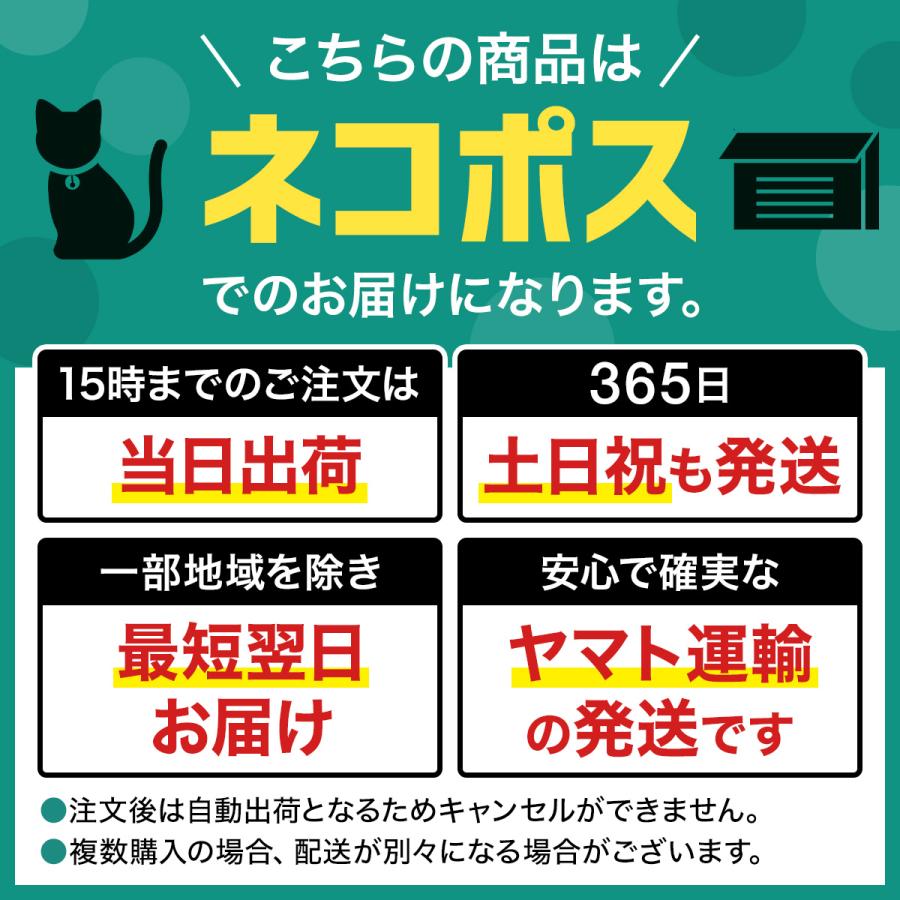 ＼ こちらの商品は ／

ネコポス

でのお届けになります。

15時までのご注文は

当日出荷

365日

土日祝も発送

一部地域を除き

最短翌日お届け

安心で確実な

ヤマト運輸の発送です

●注文後は自動出荷となるためキャンセルができません。
●複数購入の場合、配送が別々になる場合がございます。